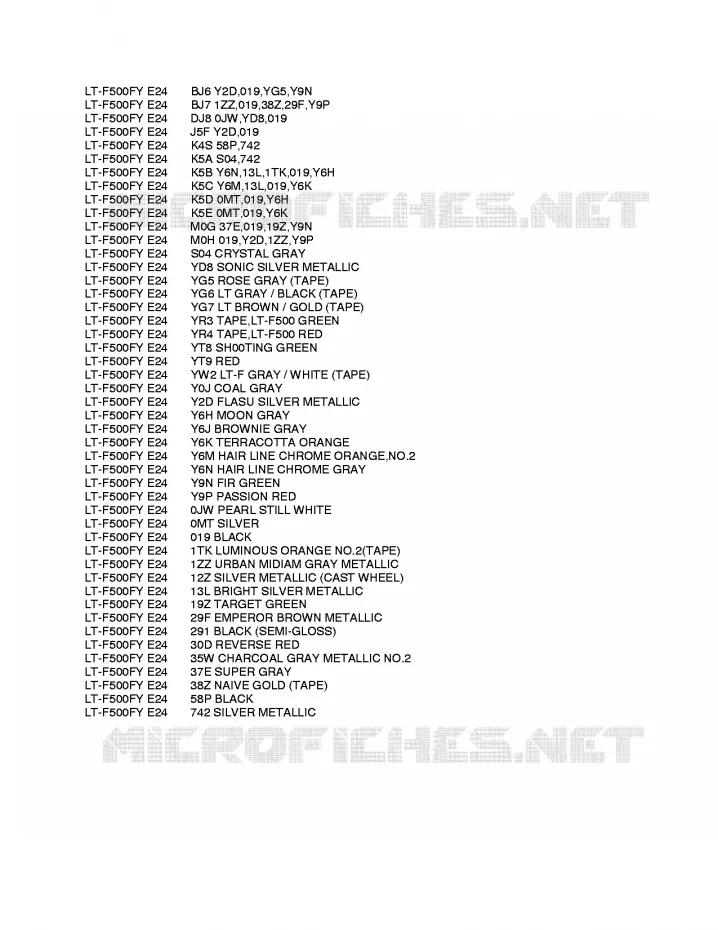 LT-F500FY E24 BJ6 Y2D,019,YG5,Y9N
LT-F500FY E24 BJ7 1ZZ,019,38Z,29F,Y9P
LT-F500FY E24 DJ8 0JW,YD8,019
LT-F500FY E24 J5F Y2D,019
LT-F500FY E24 K4S 58P,742
LT-F500FY E24 K5A S04,742
LT-F500FY E24 K5B Y6N,13L,1TK,019,Y6H
LT-F500FY E24 K5C Y6M,13L,019,Y6K
LT-F500FY E24 K5D 0MT,019,Y6H
LT-F500FY E24 K5E 0MT,019,Y6K
LT-F500FY E24 M0G 37E,019,19Z,Y9N
LT-F500FY E24 M0H 019,Y2D,1ZZ,Y9P
LT-F500FY E24 S04 CRYSTAL GRAY
LT-F500FY E24 YD8 SONIC SILVER METALLIC
LT-F500FY E24 YG5 ROSE GRAY (TAPE)
LT-F500FY E24 YG6 LT GRAY / BLACK (TAPE)
LT-F500FY E24 YG7 LT BROWN / GOLD (TAPE)
LT-F500FY E24 YR3 TAPE,LT-F500 GREEN
LT-F500FY E24 YR4 TAPE,LT-F500 RED
LT-F500FY E24 YT8 SH00TING GREEN
LT-F500FY E24 YT9 RED
LT-F500FY E24 YW2 LT-F GRAY / WHITE (TAPE)
LT-F500FY E24 Y0J COAL GRAY
LT-F500FY E24 Y2D FLASU SILVER METALLIC
LT-F500FY E24 Y6H MOON GRAY
LT-F500FY E24 Y6J BROWNIE GRAY
LT-F500FY E24 Y6K TERRACOTTA ORANGE
LT-F500FY E24 Y6M HAIR LINE CHROME ORANGE,NO.2
LT-F500FY E24 Y6N HAIR LINE CHROME GRAY
LT-F500FY E24 Y9N FIR GREEN
LT-F500FY E24 Y9P PASSION RED
LT-F500FY E24 0JW PEARL STILL WHITE
LT-F500FY E24 0MT SILVER
LT-F500FY E24 019 BLACK
LT-F500FY E24 1TK LUMINOUS ORANGE NO.2(TAPE)
LT-F500FY E24 1ZZ URBAN MIDIAM GRAY METALLIC
LT-F500FY E24 12Z SILVER METALLIC (CAST WHEEL)
LT-F500FY E24 13L BRIGHT SILVER METALLIC
LT-F500FY E24 19Z TARGET GREEN
LT-F500FY E24 29F EMPEROR BROWN METALLIC
LT-F500FY E24 291 BLACK (SEMI-GLOSS)
LT-F500FY E24 30D REVERSE RED
LT-F500FY E24 35W CHARCOAL GRAY METALLIC NO.2
LT-F500FY E24 37E SUPER GRAY
LT-F500FY E24 38Z NAIVE GOLD (TAPE)
LT-F500FY E24 58P BLACK
LT-F500FY E24 742 SILVER METALLIC

MICROFICHES.NET